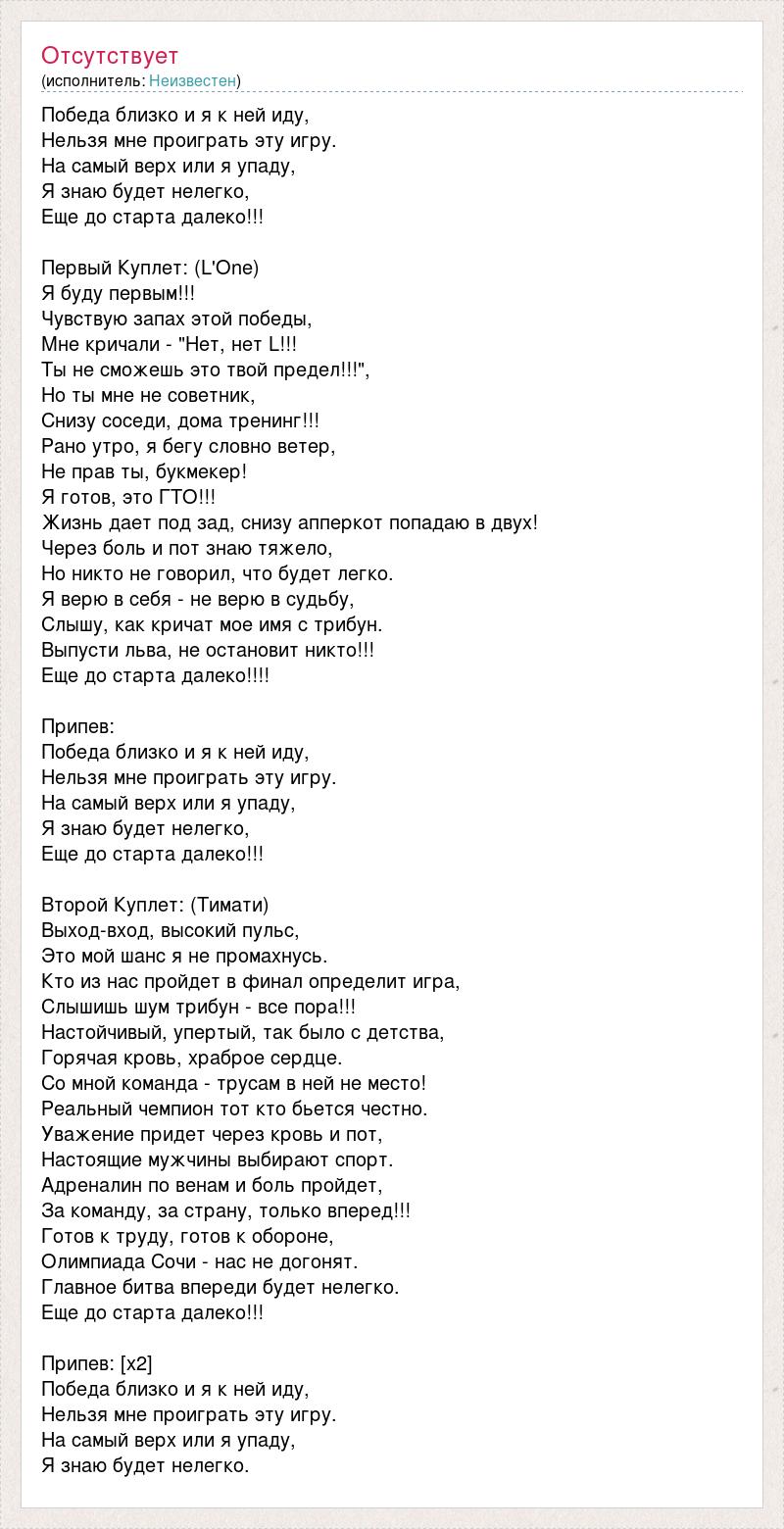 Отсутствует
(исполнитель: Неизвестен)

Победа близко и я к ней иду,
Нельзя мне проиграть эту игру.
На самый верх или я упаду,
Я знаю будет нелегко,
Еще до старта далеко!!!

Первый Куплет: (L'One)
Я буду первым!!!
Чувствую запах этой победы,
Мне кричали - "Нет, нет L!!!
Ты не сможешь это твой предел!!!",
Но ты мне не советник,
Снизу соседи, дома тренинг!!!
Рано утро, я бегу словно ветер,
Не прав ты, букмекер!
Я готов, это ГТО!!!
Жизнь дает под зад, снизу апперкот попадаю в двух!
Через боль и пот знаю тяжело,
Но никто не говорил, что будет легко.
Я верю в себя - не верю в судьбу,
Слышу, как кричат мое имя с трибун.
Выпусти льва, не остановит никто!!!
Еще до старта далеко!!!!

Припев:
Победа близко и я к ней иду,
Нельзя мне проиграть эту игру.
На самый верх или я упаду,
Я знаю будет нелегко,
Еще до старта далеко!!!

Второй Куплет: (Тимати)
Выход-вход, высокий пульс,
Это мой шанс я не промахнусь.
Кто из нас пройдет в финал определит игра,
Слышишь шум трибун - все пора!!!
Настойчивый, упертый, так было с детства,
Горячая кровь, храброе сердце.
Со мной команда - трусам в ней не место!
Реальный чемпион тот кто бьется честно.
Уважение придет через кровь и пот,
Настоящие мужчины выбирают спорт.
Адреналин по венам и боль пройдет,
За команду, за страну, только вперед!!!
Готов к труду, готов к обороне,
Олимпиада Сочи - нас не догонят.
Главное битва впереди будет нелегко.
Еще до старта далеко!!!

Припев: [x2]
Победа близко и я к ней иду,
Нельзя мне проиграть эту игру.
На самый верх или я упаду,
Я знаю будет нелегко.